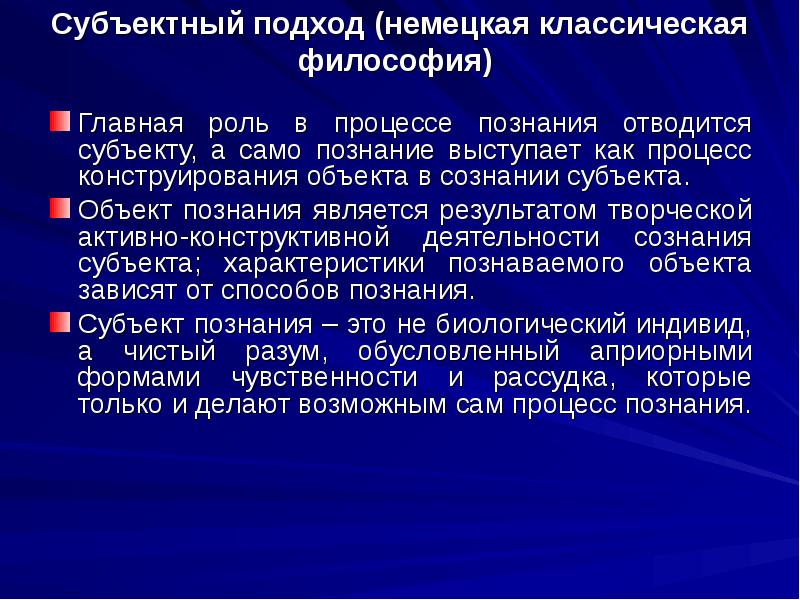 Субъектный подход (немецкая классическая философия)

Главная роль в процессе познания отводится субъекту, а само познание выступает как процесс конструирования объекта в сознании субъекта.

Объект познания является результатом творческой активно-конструктивной деятельности сознания субъекта; характеристики познаваемого объекта зависят от способов познания.

Субъект познания – это не биологический индивид, а чистый разум, обусловленный априорными формами чувственности и рассудка, которые только и делают возможным сам процесс познания.